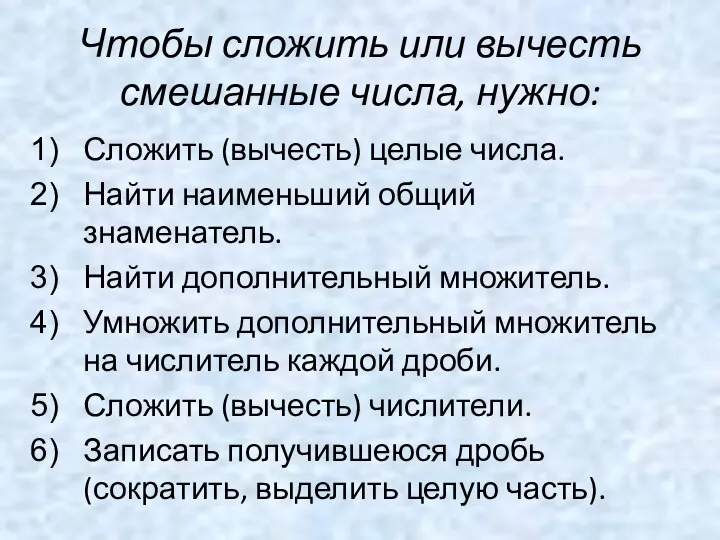 Чтобы сложить или вычесть смешанные числа, нужно:

1) Сложить (вычесть) целые числа.
2) Найти наименьший общий знаменатель.
3) Найти дополнительный множитель.
4) Умножить дополнительный множитель на числитель каждой дроби.
5) Сложить (вычесть) числители.
6) Записать получившеюся дробь (сократить, выделить целую часть).